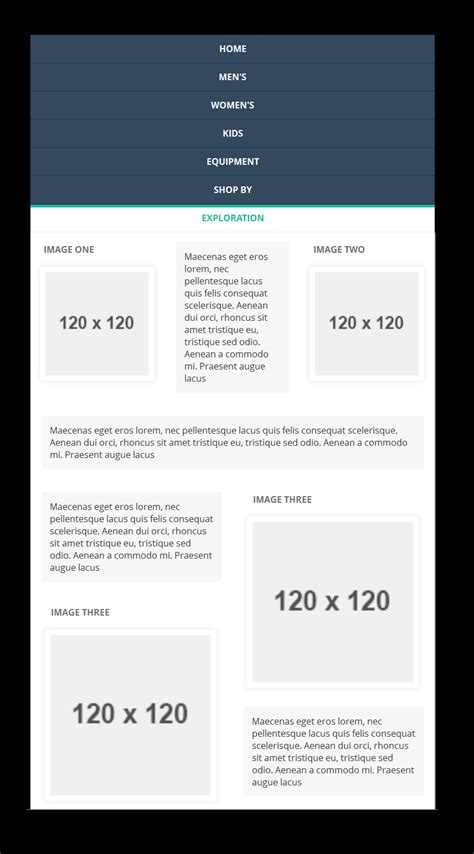 HOME
MEN'S
WOMEN'S
KIDS
EQUIPMENT
SHOP BY
EXPLORATION

IMAGE ONE

120 x 120

Maecenas eget eros lorem, nec pellentesque lacus quis felis consequat scelerisque. Aenean dui orci, rhoncus sit amet tristique eu, tristique sed odio. Aenean a commodo mi. Praesent augue lacus

IMAGE TWO

120 x 120

Maecenas eget eros lorem, nec pellentesque lacus quis felis consequat scelerisque. Aenean dui orci, rhoncus sit amet tristique eu, tristique sed odio. Aenean a commodo mi. Praesent augue lacus

Maecenas eget eros lorem, nec pellentesque lacus quis felis consequat scelerisque. Aenean dui orci, rhoncus sit amet tristique eu, tristique sed odio. Aenean a commodo mi. Praesent augue lacus

IMAGE THREE

120 x 120

IMAGE THREE

120 x 120

Maecenas eget eros lorem, nec pellentesque lacus quis felis consequat scelerisque. Aenean dui orci, rhoncus sit amet tristique eu, tristique sed odio. Aenean a commodo mi. Praesent augue lacus